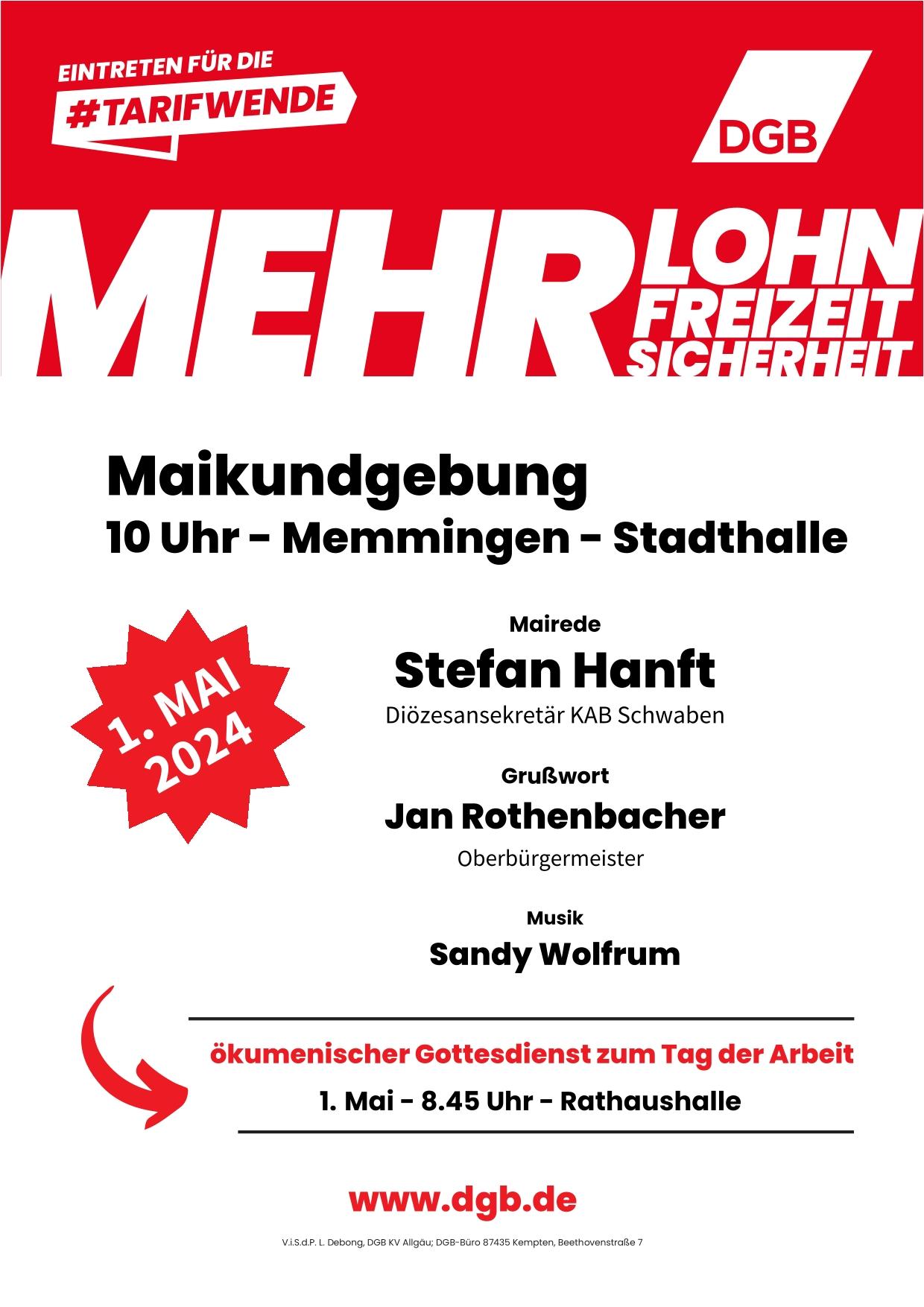 EINTRETEN FÜR DIE
#TARIFWENDE

DGB

MEHR
LOHN
FREIZEIT
SICHERHEIT

Maikundgebung
10 Uhr - Memmingen - Stadthalle

1. MAI
2024

Mairede
Stefan Hanft
Diözesansekretär KAB Schwaben

Grußwort
Jan Rothenbacher
Oberbürgermeister

Musik
Sandy Wolfrum

ökumenischer Gottesdienst zum Tag der Arbeit
1. Mai - 8.45 Uhr - Rathaushalle

www.dgb.de

V.i.S.d.P. L. Debong, DGB KV Allgäu; DGB-Büro 87435 Kempten, Beethovenstraße 7